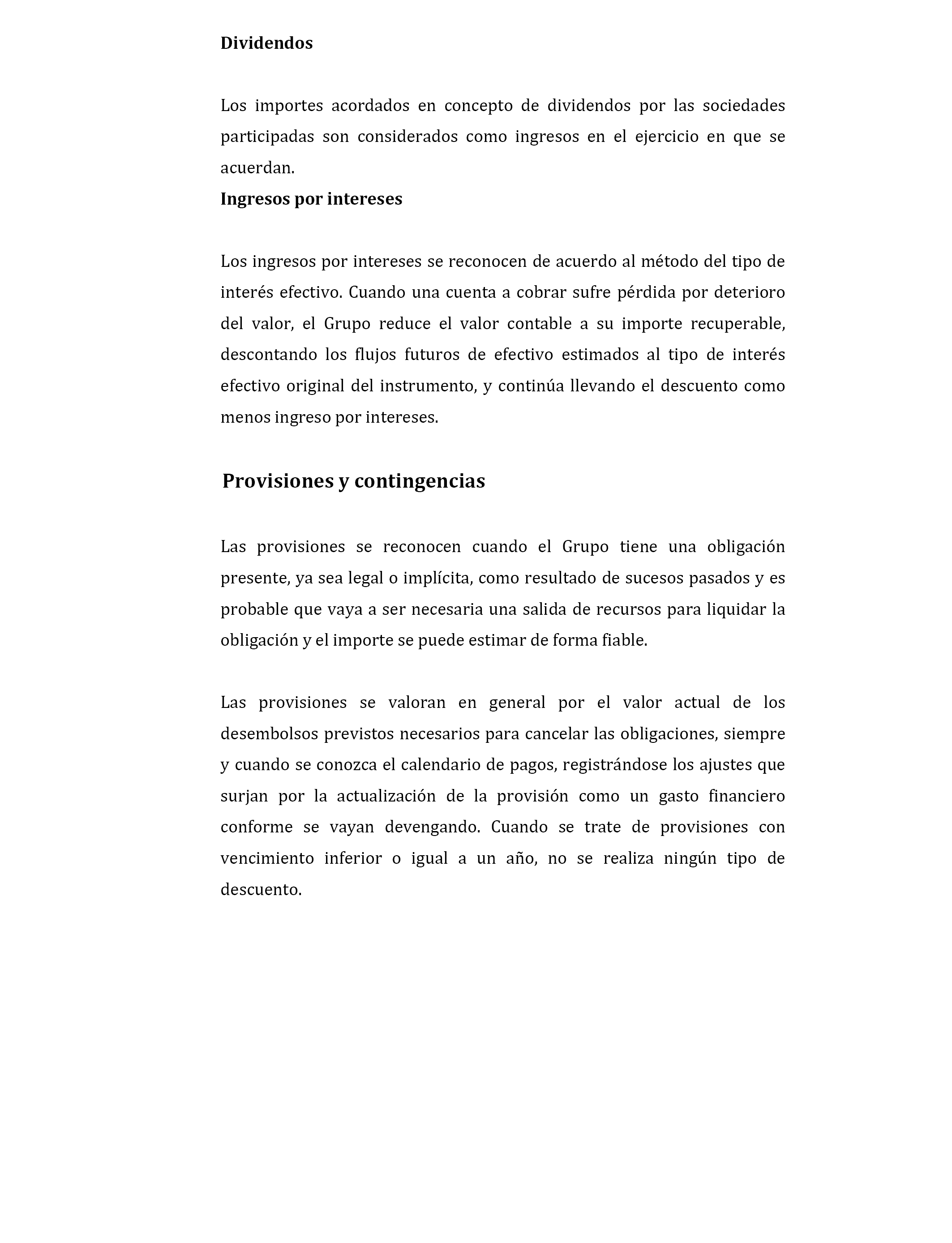 Dividendos

Los importes acordados en concepto de dividendos por las sociedades participadas son considerados como ingresos en el ejercicio en que se acuerdan.

Ingresos por intereses

Los ingresos por intereses se reconocen de acuerdo al método del tipo de interés efectivo. Cuando una cuenta a cobrar sufre pérdida por deterioro del valor, el Grupo reduce el valor contable a su importe recuperable, descontando los flujos futuros de efectivo estimados al tipo de interés efectivo original del instrumento, y continúa llevando el descuento como menos ingreso por intereses.

Provisiones y contingencias

Las provisiones se reconocen cuando el Grupo tiene una obligación presente, ya sea legal o implícita, como resultado de sucesos pasados y es probable que vaya a ser necesaria una salida de recursos para liquidar la obligación y el importe se puede estimar de forma fiable.

Las provisiones se valoran en general por el valor actual de los desembolsos previstos necesarios para cancelar las obligaciones, siempre y cuando se conozca el calendario de pagos, registrándose los ajustes que surjan por la actualización de la provisión como un gasto financiero conforme se vayan devengando. Cuando se trate de provisiones con vencimiento inferior o igual a un año, no se realiza ningún tipo de descuento.